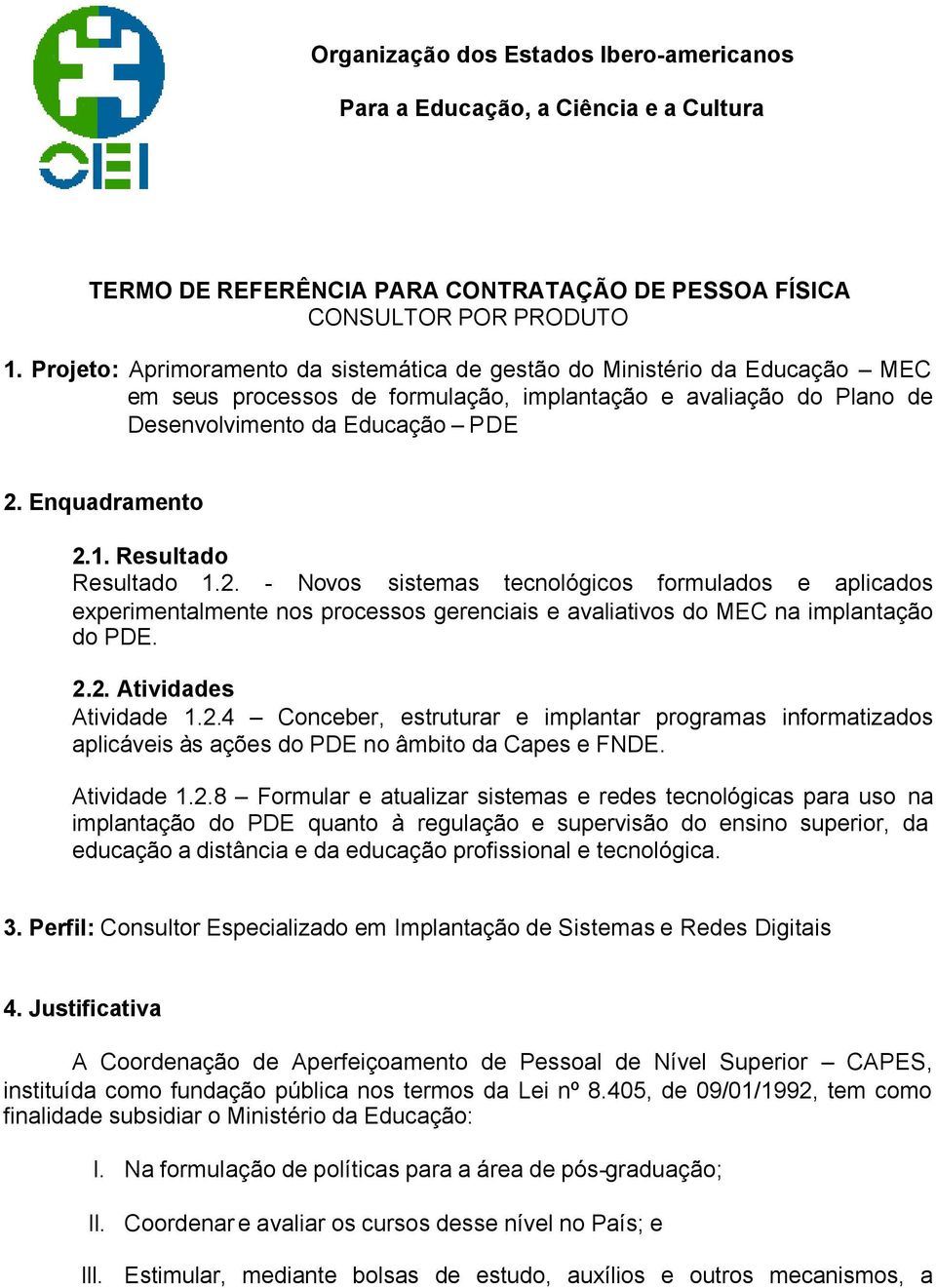 OEI

Organização dos Estados Ibero-americanos

Para a Educação, a Ciência e a Cultura

TERMO DE REFERÊNCIA PARA CONTRATAÇÃO DE PESSOA FÍSICA
CONSULTOR POR PRODUTO

1. Projeto: Aprimoramento da sistemática de gestão do Ministério da Educação – MEC em seus processos de formulação, implantação e avaliação do Plano de Desenvolvimento da Educação – PDE

2. Enquadramento

2.1. Resultado
Resultado 1.2. - Novos sistemas tecnológicos formulados e aplicados experimentalmente nos processos gerenciais e avaliativos do MEC na implantação do PDE.

2.2. Atividades
Atividade 1.2.4 – Conceber, estruturar e implantar programas informatizados aplicáveis às ações do PDE no âmbito da Capes e FNDE.

Atividade 1.2.8 – Formular e atualizar sistemas e redes tecnológicas para uso na implantação do PDE quanto à regulação e supervisão do ensino superior, da educação a distância e da educação profissional e tecnológica.

3. Perfil: Consultor Especializado em Implantação de Sistemas e Redes Digitais

4. Justificativa

A Coordenação de Aperfeiçoamento de Pessoal de Nível Superior – CAPES, instituída como fundação pública nos termos da Lei nº 8.405, de 09/01/1992, tem como finalidade subsidiar o Ministério da Educação:

I. Na formulação de políticas para a área de pós-graduação;

II. Coordenar e avaliar os cursos desse nível no País; e

III. Estimular, mediante bolsas de estudo, auxílios e outros mecanismos, a